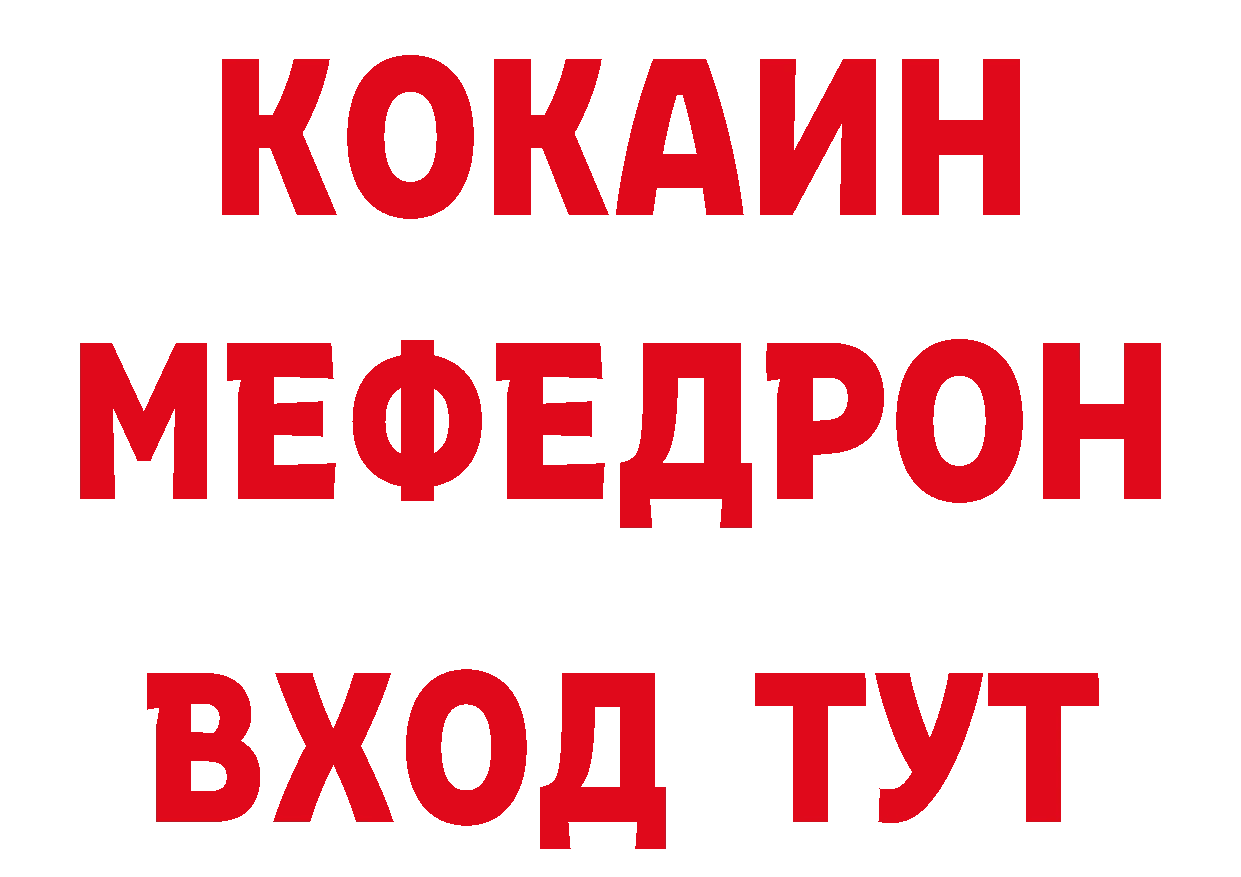 КОКАИН
МЕФЕДРОН
ВХОД ТУТ